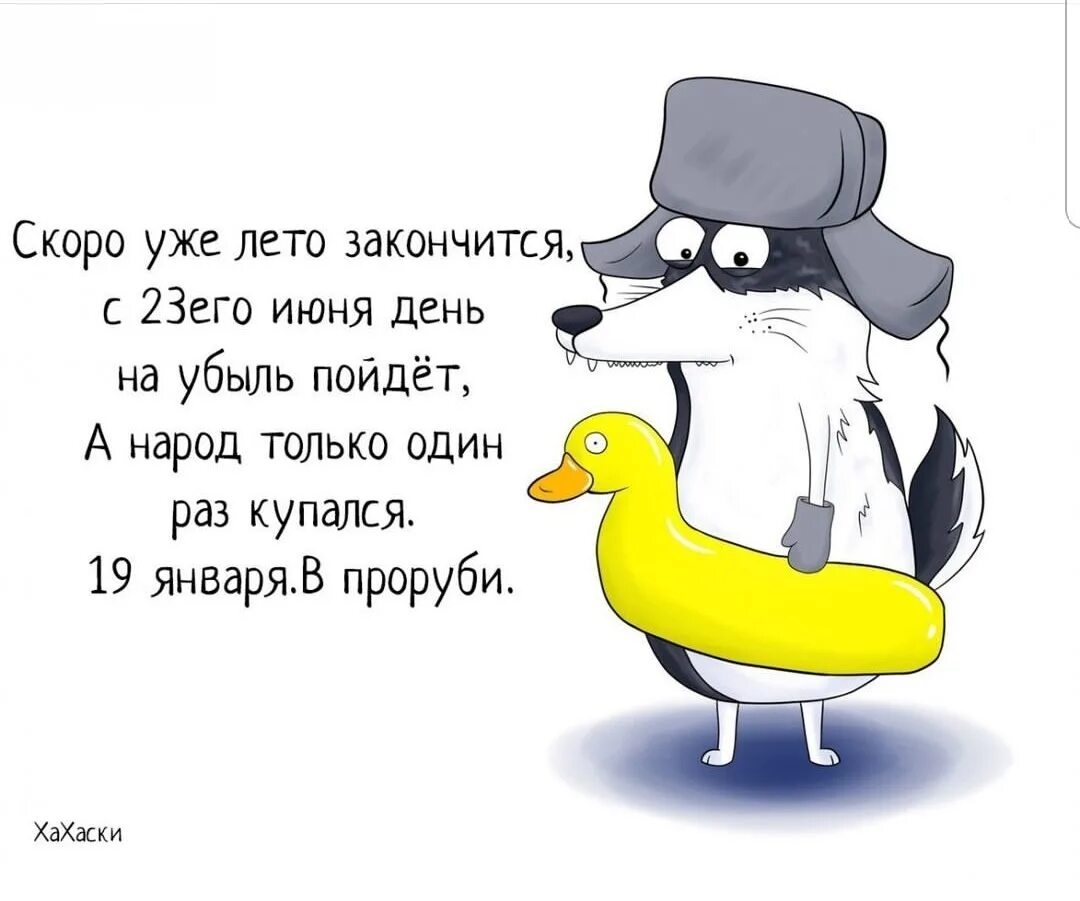 Скоро уже лето закончится, с 23его июня день на убыль пойдёт, А народ только один раз купался. 19 января.В проруби.

ХаХаски